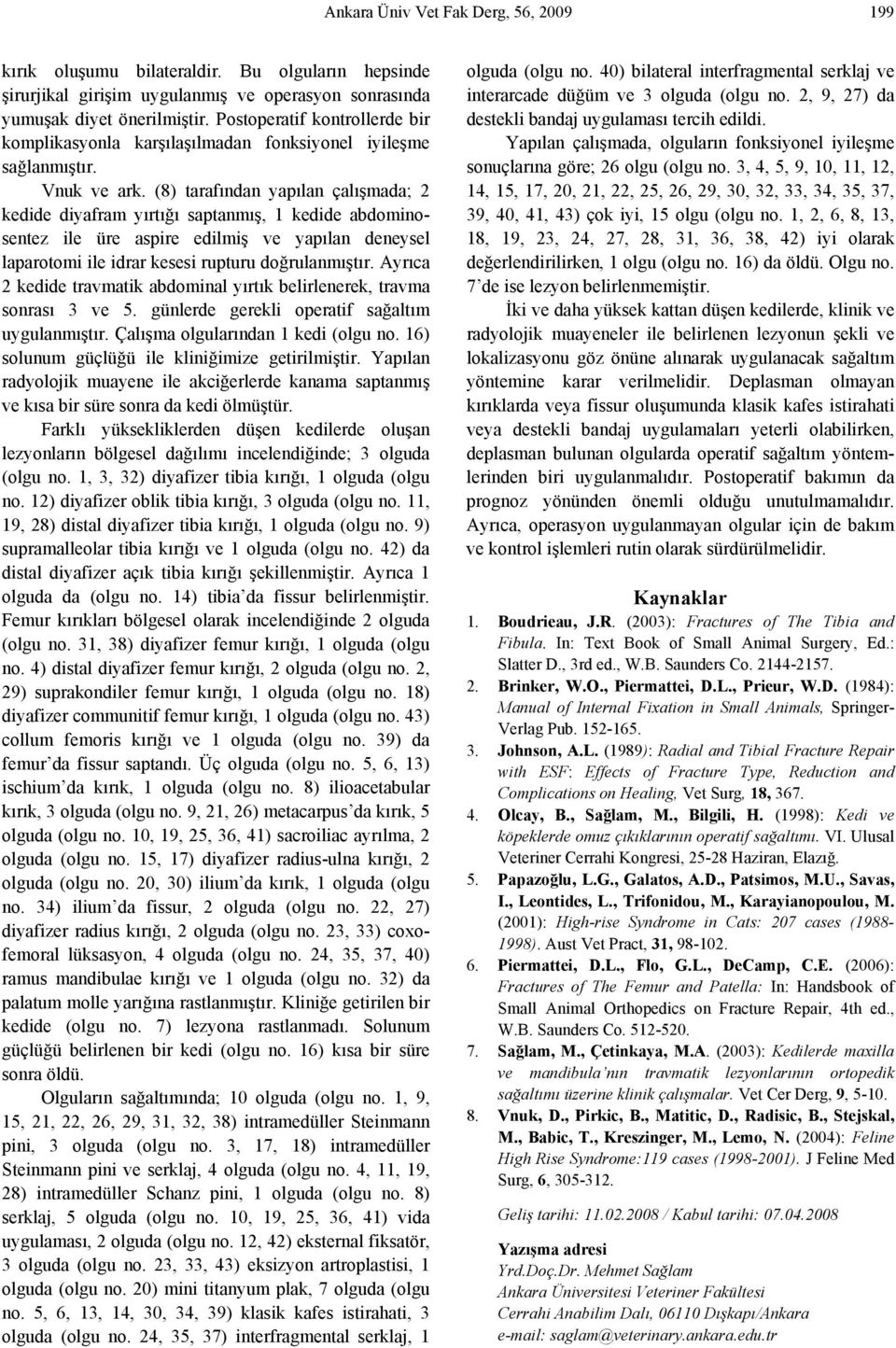 Ankara Üniv Vet Fak Derg, 56, 2009                                                                                    199

kırık oluşumu bilateraldir. Bu olguların hepsinde şirurjikal girişim uygulanmış ve operasyon sonrasında yumuşak diyet önerilmiştir. Postoperatif kontrollerde bir komplikasyonla karşılaşılmadan fonksiyonel iyileşme sağlanmıştır.

Vnuk ve ark. (8) tarafından yapılan çalışmada; 2 kedide diyafram yırtığı saptanmış, 1 kedide abdominosentez ile üre aspire edilmiş ve yapılan deneysel laparotomi ile idrar kesesi rupturu doğrulanmıştır. Ayrıca 2 kedide travmatik abdominal yırtık belirlenerek, travma sonrası 3 ve 5. günlerde gerekli operatif sağaltım uygulanmıştır. Çalışma olgularından 1 kedi (olgu no. 16) solunum güçlüğü ile kliniğimize getirilmiştir. Yapılan radyolojik muayene ile akciğerlerde kanama saptanmış ve kısa bir süre sonra da kedi ölmüştür.

Farklı yüksekliklerden düşen kedilerde oluşan lezyonların bölgesel dağılımı incelendiğinde; 3 olguda (olgu no. 1, 3, 32) diyafizer tibia kırığı, 1 olguda (olgu no. 12) diyafizer oblik tibia kırığı, 3 olguda (olgu no. 11, 19, 28) distal diyafizer tibia kırığı, 1 olguda (olgu no. 9) supramalleolar tibia kırığı ve 1 olguda (olgu no. 42) da distal diyafizer açık tibia kırığı şekillenmiştir. Ayrıca 1 olguda da (olgu no. 14) tibia'da fissur belirlenmiştir. Femur kırıkları bölgesel olarak incelendiğinde 2 olguda (olgu no. 31, 38) diyafizer femur kırığı, 1 olguda (olgu no. 4) distal diyafizer femur kırığı, 2 olguda (olgu no. 2, 29) suprakondiler femur kırığı, 1 olguda (olgu no. 18) diyafizer communitif femur kırığı, 1 olguda (olgu no. 43) collum femoris kırığı ve 1 olguda (olgu no. 39) da femur'da fissur saptandı. Üç olguda (olgu no. 5, 6, 13) ischium'da kırık, 1 olguda (olgu no. 8) ilioacetabular kırık, 3 olguda (olgu no. 9, 21, 26) metacarpus'da kırık, 5 olguda (olgu no. 10, 19, 25, 36, 41) sacroiliac ayrılma, 2 olguda (olgu no. 15, 17) diyafizer radius-ulna kırığı, 2 olguda (olgu no. 20, 30) ilium'da kırık, 1 olguda (olgu no. 34) ilium'da fissur, 2 olguda (olgu no. 22, 27) diyafizer radius kırığı, 2 olguda (olgu no. 23, 33) coxofemoral lüksasyon, 4 olguda (olgu no. 24, 35, 37, 40) ramus mandibulae kırığı ve 1 olguda (olgu no. 32) da palatum molle yarığına rastlanmıştır. Kliniğe getirilen bir kedide (olgu no. 7) lezyona rastlanmadı. Solunum güçlüğü belirlenen bir kedi (olgu no. 16) kısa bir süre sonra öldü.

Olguların sağaltımında; 10 olguda (olgu no. 1, 9, 15, 21, 22, 26, 29, 31, 32, 38) intramedüller Steinmann pini, 3 olguda (olgu no. 3, 17, 18) intramedüller Steinmann pini ve serklaj, 4 olguda (olgu no. 4, 11, 19, 28) intramedüller Schanz pini, 1 olguda (olgu no. 8) serklaj, 5 olguda (olgu no. 10, 19, 25, 36, 41) vida uygulaması, 2 olguda (olgu no. 12, 42) eksternal fiksatör, 3 olguda (olgu no. 23, 33, 43) eksizyon artroplastisi, 1 olguda (olgu no. 20) mini titanyum plak, 7 olguda (olgu no. 5, 6, 13, 14, 30, 34, 39) klasik kafes istirahati, 3 olguda (olgu no. 24, 35, 37) interfragmental serklaj, 1 olguda (olgu no. 40) bilateral interfragmental serklaj ve interarcade düğüm ve 3 olguda (olgu no. 2, 9, 27) da destekli bandaj uygulaması tercih edildi.

Yapılan çalışmada, olguların fonksiyonel iyileşme sonuçlarına göre; 26 olgu (olgu no. 3, 4, 5, 9, 10, 11, 12, 14, 15, 17, 20, 21, 22, 25, 26, 29, 30, 32, 33, 34, 35, 37, 39, 40, 41, 43) çok iyi, 15 olgu (olgu no. 1, 2, 6, 8, 13, 18, 19, 23, 24, 27, 28, 31, 36, 38, 42) iyi olarak değerlendirilirken, 1 olgu (olgu no. 16) da öldü. Olgu no. 7'de ise lezyon belirlenmemiştir.

İki ve daha yüksek kattan düşen kedilerde, klinik ve radyolojik muayeneler ile belirlenen lezyonun şekli ve lokalizasyonu göz önüne alınarak uygulanacak sağaltım yöntemine karar verilmelidir. Deplasman olmayan kırıklarda veya fissur oluşumunda klasik kafes istirahati veya destekli bandaj uygulamaları yeterli olabilirken, deplasman bulunan olgularda operatif sağaltım yöntemlerinden biri uygulanmalıdır. Postoperatif bakımın da prognoz yönünden önemli olduğu unutulmamalıdır. Ayrıca, operasyon uygulanmayan olgular için de bakım ve kontrol işlemleri rutin olarak sürdürülmelidir.

Kaynaklar

1. Boudrieau, J.R. (2003): Fractures of The Tibia and Fibula. In: Text Book of Small Animal Surgery, Ed.: Slatter D., 3rd ed., W.B. Saunders Co. 2144-2157.
2. Brinker, W.O., Piermattei, D.L., Prieur, W.D. (1984): Manual of Internal Fixation in Small Animals, Springer-Verlag Pub. 152-165.
3. Johnson, A.L. (1989): Radial and Tibial Fracture Repair with ESF: Effects of Fracture Type, Reduction and Complications on Healing, Vet Surg, 18, 367.
4. Olcay, B., Sağlam, M., Bilgili, H. (1998): Kedi ve köpeklerde omuz çıkıklarının operatif sağaltımı. VI. Ulusal Veteriner Cerrahi Kongresi, 25-28 Haziran, Elazığ.
5. Papazoğlu, L.G., Galatos, A.D., Patsimos, M.U., Savas, I., Leontides, L., Trifonidou, M., Karayianopoulou, M. (2001): High-rise Syndrome in Cats: 207 cases (1988-1998). Aust Vet Pract, 31, 98-102.
6. Piermattei, D.L., Flo, G.L., DeCamp, C.E. (2006): Fractures of The Femur and Patella: In: Handsbook of Small Animal Orthopedics on Fracture Repair, 4th ed., W.B. Saunders Co. 512-520.
7. Sağlam, M., Çetinkaya, M.A. (2003): Kedilerde maxilla ve mandibula'nın travmatik lezyonlarının ortopedik sağaltımı üzerine klinik çalışmalar. Vet Cer Derg, 9, 5-10.
8. Vnuk, D., Pirkic, B., Matitic, D., Radisic, B., Stejskal, M., Babic, T., Kreszinger, M., Lemo, N. (2004): Feline High Rise Syndrome:119 cases (1998-2001). J Feline Med Surg, 6, 305-312.

Geliş tarihi: 11.02.2008 / Kabul tarihi: 07.04.2008

Yazışma adresi
Yrd.Doç.Dr. Mehmet Sağlam
Ankara Üniversitesi Veteriner Fakültesi
Cerrahi Anabilim Dalı, 06110 Dışkapı/Ankara
e-mail: saglam@veterinary.ankara.edu.tr